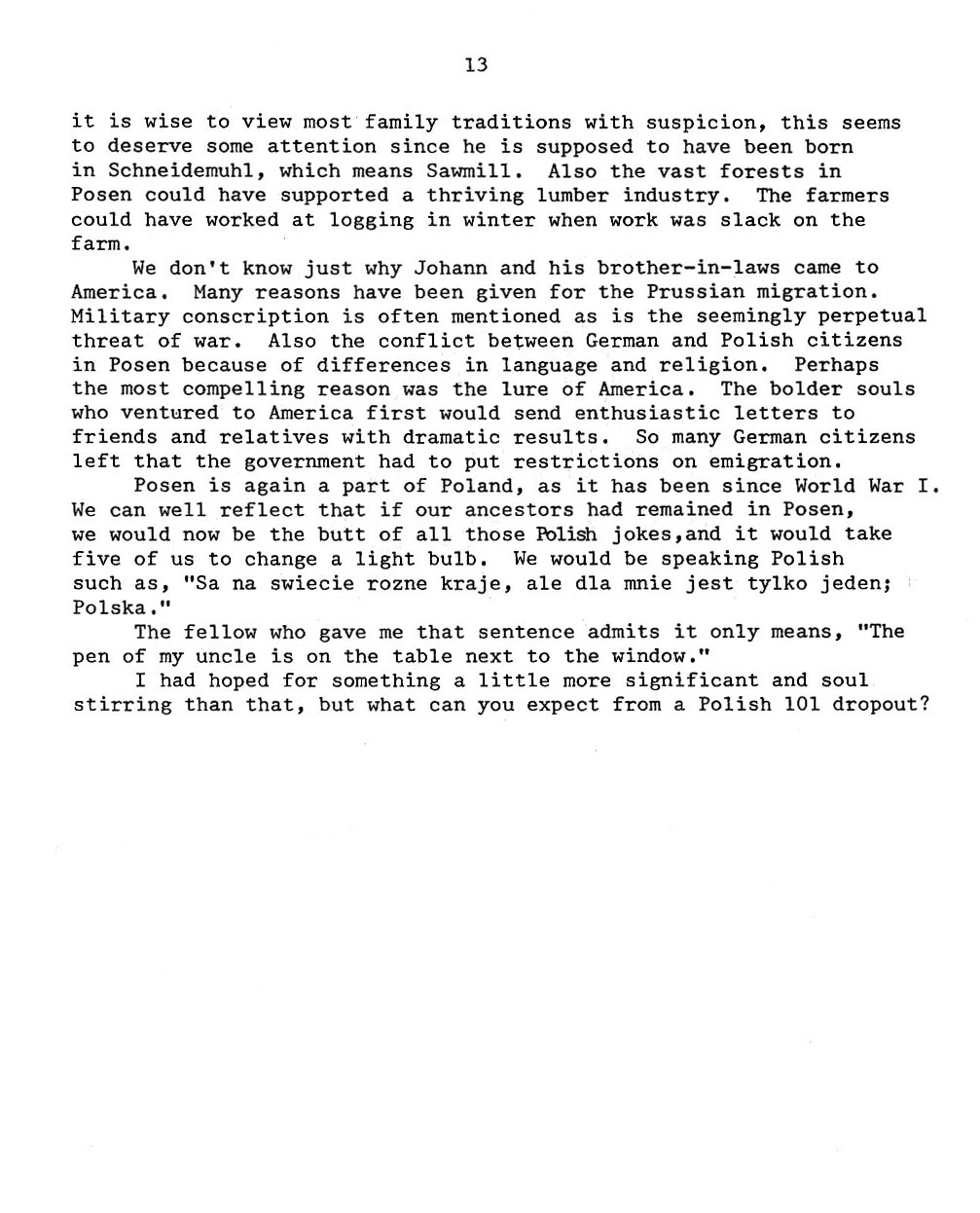 13

it is wise to view most family traditions with suspicion, this seems to deserve some attention since he is supposed to have been born in Schneidemuhl, which means Sawmill. Also the vast forests in Posen could have supported a thriving lumber industry. The farmers could have worked at logging in winter when work was slack on the farm.

We don't know just why Johann and his brother-in-laws came to America. Many reasons have been given for the Prussian migration. Military conscription is often mentioned as is the seemingly perpetual threat of war. Also the conflict between German and Polish citizens in Posen because of differences in language and religion. Perhaps the most compelling reason was the lure of America. The bolder souls who ventured to America first would send enthusiastic letters to friends and relatives with dramatic results. So many German citizens left that the government had to put restrictions on emigration.

Posen is again a part of Poland, as it has been since World War I. We can well reflect that if our ancestors had remained in Posen, we would now be the butt of all those Polish jokes,and it would take five of us to change a light bulb. We would be speaking Polish such as, "Sa na swiecie rozne kraje, ale dla mnie jest tylko jeden; Polska."

The fellow who gave me that sentence admits it only means, "The pen of my uncle is on the table next to the window."

I had hoped for something a little more significant and soul stirring than that, but what can you expect from a Polish 101 dropout?